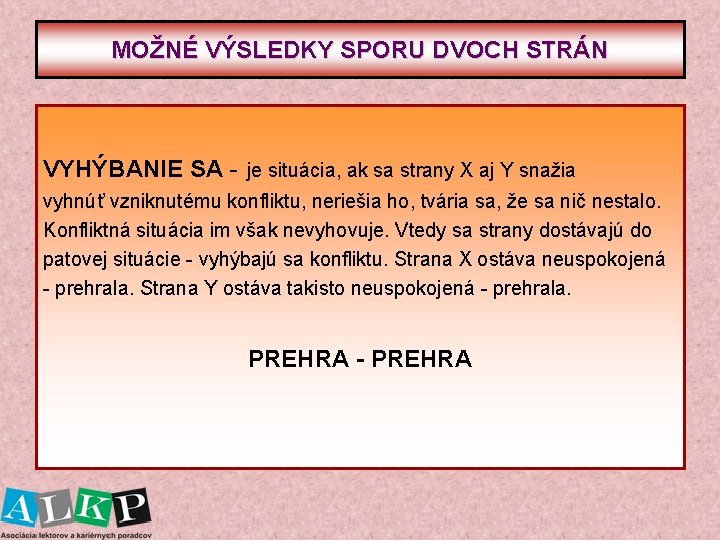 MOŽNÉ VÝSLEDKY SPORU DVOCH STRÁN

VYHÝBANIE SA - je situácia, ak sa strany X aj Y snažia vyhnúť vzniknutému konfliktu, neriešia ho, tvária sa, že sa nič nestalo. Konfliktná situácia im však nevyhovuje. Vtedy sa strany dostávajú do patovej situácie - vyhýbajú sa konfliktu. Strana X ostáva neuspokojená - prehrala. Strana Y ostáva takisto neuspokojená - prehrala.

PREHRA - PREHRA

ALKP
Asociácia lektorov a kariérnych poradcov